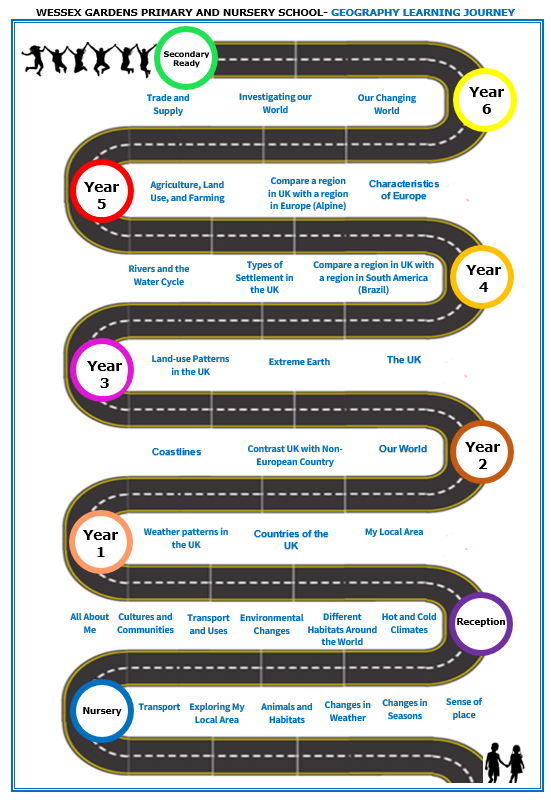 WESSEX GARDENS PRIMARY AND NURSERY SCHOOL- GEOGRAPHY LEARNING JOURNEY

Secondary Ready

Trade and Supply

Investigating our World

Our Changing World

Year 6

Year 5

Agriculture, Land Use, and Farming

Compare a region in UK with a region in Europe (Alpine)

Characteristics of Europe

Rivers and the Water Cycle

Types of Settlement in the UK

Compare a region in UK with a region in South America (Brazil)

Year 4

Year 3

Land-use Patterns in the UK

Extreme Earth

The UK

Coastlines

Contrast UK with Non-European Country

Our World

Year 2

Year 1

Weather patterns in the UK

Countries of the UK

My Local Area

All About Me

Cultures and Communities

Transport and Uses

Environmental Changes

Different Habitats Around the World

Hot and Cold Climates

Reception

Nursery

Transport

Exploring My Local Area

Animals and Habitats

Changes in Weather

Changes in Seasons

Sense of place